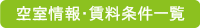 空室情報・賃料条件一覧